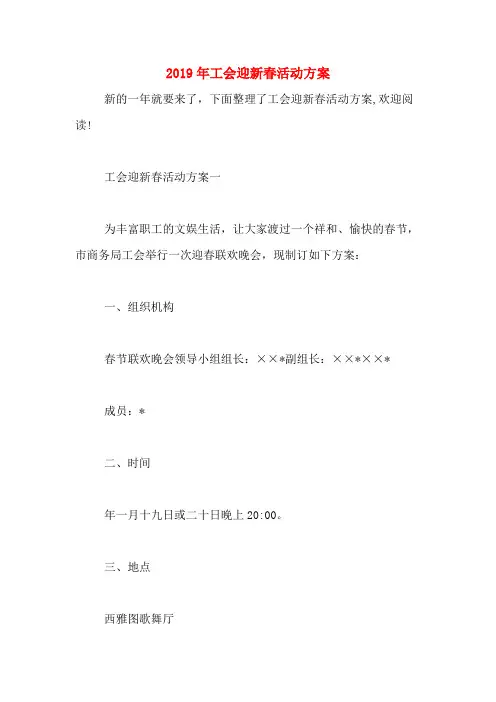 2019年工会迎新春活动方案

新的一年就要来了，下面整理了工会迎新春活动方案,欢迎阅读!

工会迎新春活动方案一

为丰富职工的文娱生活，让大家渡过一个祥和、愉快的春节，市商务局工会举行一次迎春联欢晚会，现制订如下方案：

一、组织机构

春节联欢晚会领导小组组长：××*副组长：××*××*

成员：*

二、时间

年一月十九日或二十日晚上20:00。

三、地点

西雅图歌舞厅